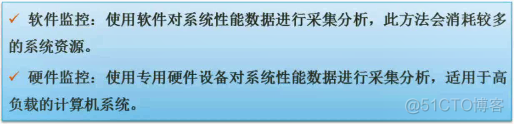 ✓ 软件监控：使用软件对系统性能数据进行采集分析，此方法会消耗较多的系统资源。

✓ 硬件监控：使用专用硬件设备对系统性能数据进行采集分析，适用于高负载的计算机系统。

@51CTO博客